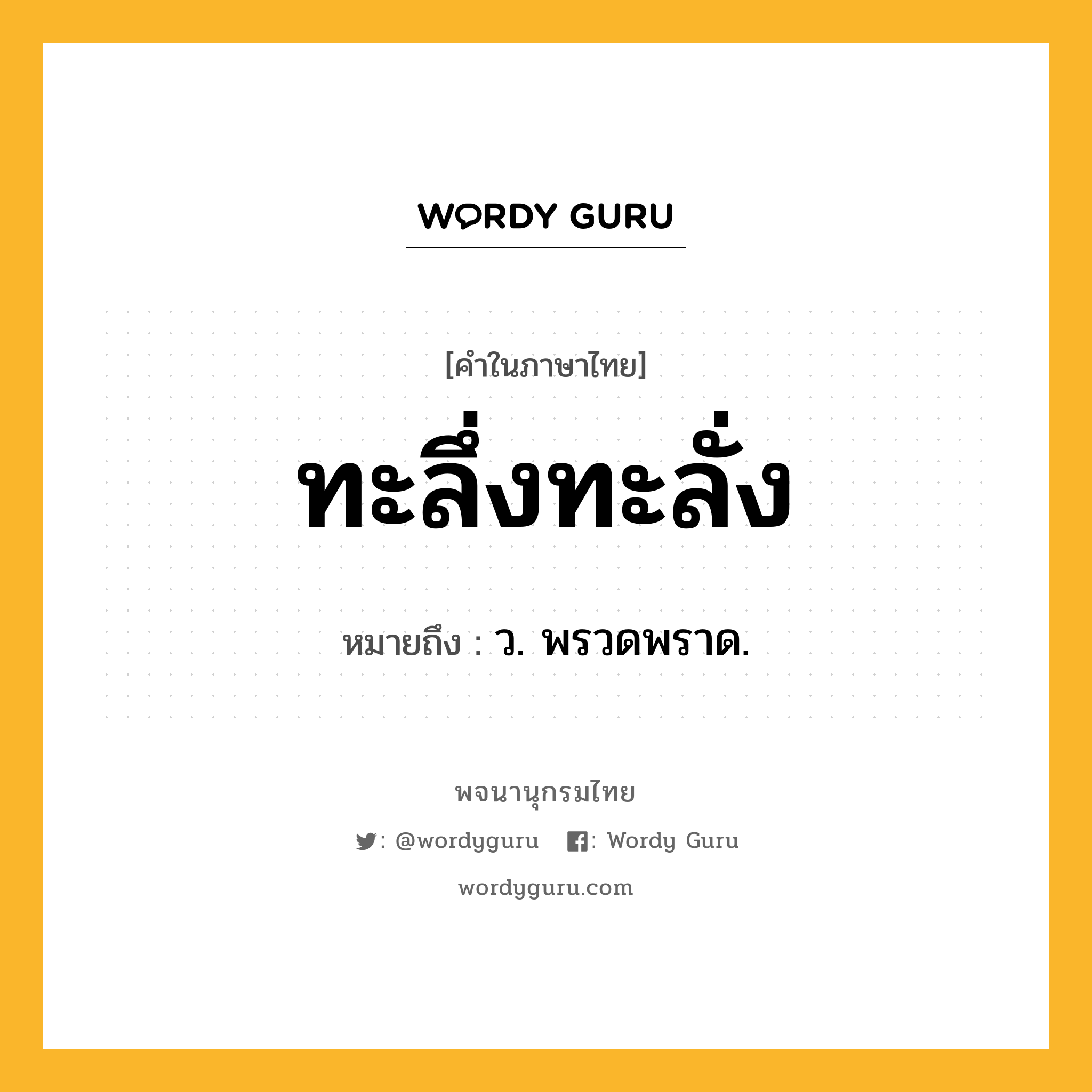 WORDY GURU

[คำในภาษาไทย]

ทะลึ่งทะลั่ง

หมายถึง : ว. พรวดพราด.

พจนานุกรมไทย

: @wordyguru : Wordy Guru

wordyguru.com